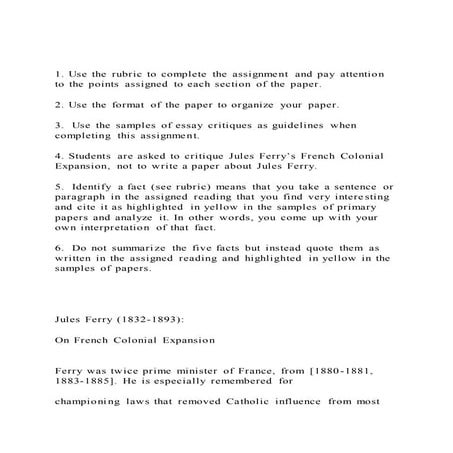 1. Use the rubric to complete the assignment and pay attention to the points assigned to each section of the paper.

2. Use the format of the paper to organize your paper.

3. Use the samples of essay critiques as guidelines when completing this assignment.

4. Students are asked to critique Jules Ferry's French Colonial Expansion, not to write a paper about Jules Ferry.

5. Identify a fact (see rubric) means that you take a sentence or paragraph in the assigned reading that you find very interesting and cite it as highlighted in yellow in the samples of primary papers and analyze it. In other words, you come up with your own interpretation of that fact.

6. Do not summarize the five facts but instead quote them as written in the assigned reading and highlighted in yellow in the samples of papers.

Jules Ferry (1832-1893):

On French Colonial Expansion

Ferry was twice prime minister of France, from [1880-1881, 1883-1885]. He is especially remembered for

championing laws that removed Catholic influence from most